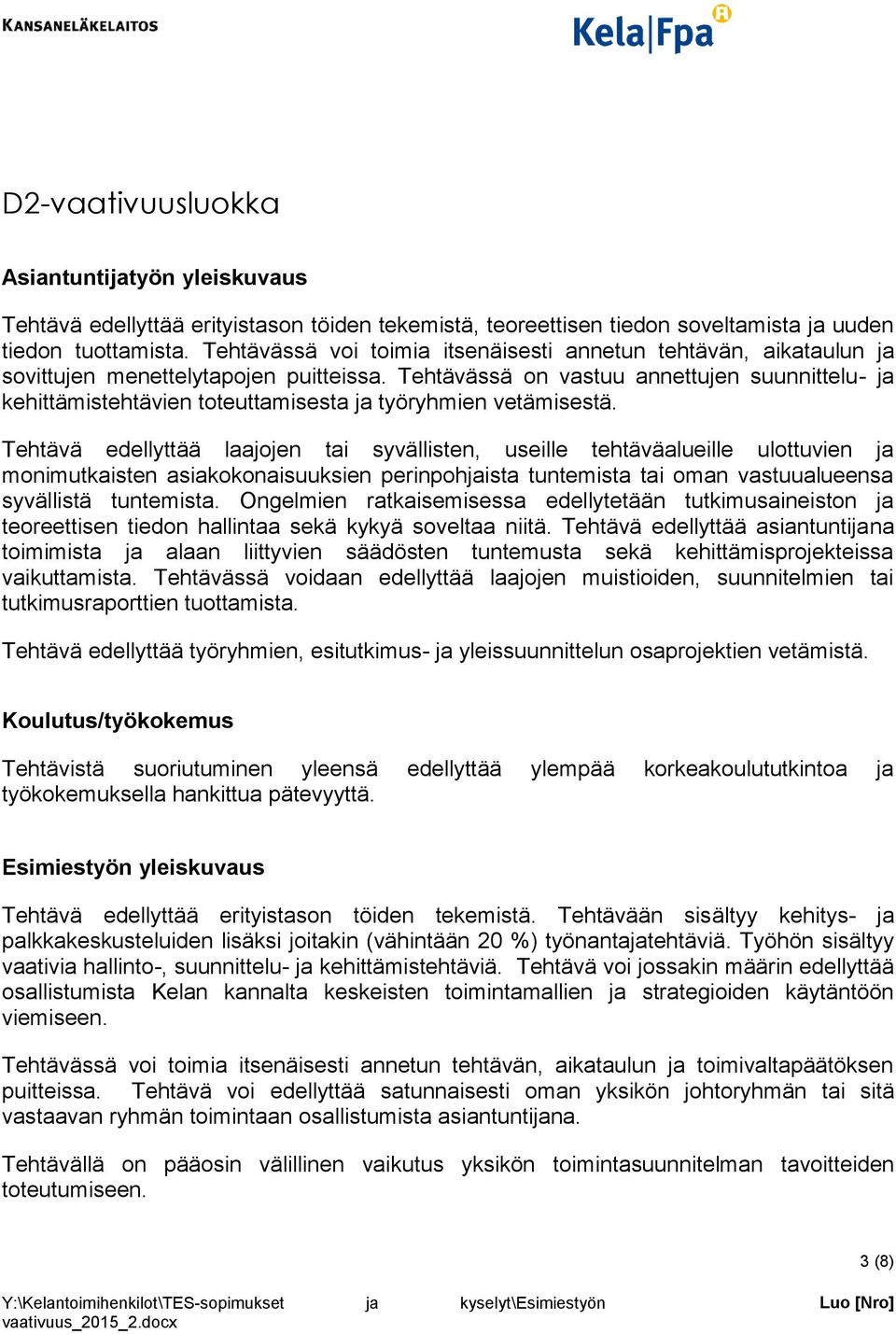 KANSANELÄKELAITOS

Kela|Fpa

D2-vaativuusluokka

Asiantuntijatyön yleiskuvaus

Tehtävä edellyttää erityistason töiden tekemistä, teoreettisen tiedon soveltamista ja uuden tiedon tuottamista. Tehtävässä voi toimia itsenäisesti annetun tehtävän, aikataulun ja sovittujen menettelytapojen puitteissa. Tehtävässä on vastuu annettujen suunnittelu- ja kehittämistehtävien toteuttamisesta ja työryhmien vetämisestä.

Tehtävä edellyttää laajojen tai syvällisten, useille tehtäväalueille ulottuvien ja monimutkaisten asiakokonaisuuksien perinpohjaista tuntemista tai oman vastuualueensa syvällistä tuntemista. Ongelmien ratkaisemisessa edellytetään tutkimusaineiston ja teoreettisen tiedon hallintaa sekä kykyä soveltaa niitä. Tehtävä edellyttää asiantuntijana toimimista ja alaan liittyvien säädösten tuntemusta sekä kehittämisprojekteissa vaikuttamista. Tehtävässä voidaan edellyttää laajojen muistioiden, suunnitelmien tai tutkimusraporttien tuottamista.

Tehtävä edellyttää työryhmien, esitutkimus- ja yleissuunnittelun osaprojektien vetämistä.

Koulutus/työkokemus

Tehtävistä suoriutuminen yleensä edellyttää ylempää korkeakoulututkintoa ja työkokemuksella hankittua pätevyyttä.

Esimiestyön yleiskuvaus

Tehtävä edellyttää erityistason töiden tekemistä. Tehtävään sisältyy kehitys- ja palkkakeskusteluiden lisäksi joitakin (vähintään 20 %) työnantajatehtäviä. Työhön sisältyy vaativia hallinto-, suunnittelu- ja kehittämistehtäviä. Tehtävä voi jossakin määrin edellyttää osallistumista Kelan kannalta keskeisten toimintamallien ja strategioiden käytäntöön viemiseen.

Tehtävässä voi toimia itsenäisesti annetun tehtävän, aikataulun ja toimivaltapäätöksen puitteissa. Tehtävä voi edellyttää satunnaisesti oman yksikön johtoryhmän tai sitä vastaavan ryhmän toimintaan osallistumista asiantuntijana.

Tehtävällä on pääosin välillinen vaikutus yksikön toimintasuunnitelman tavoitteiden toteutumiseen.

3 (8)

Y:\Kelantoimihenkilot\TES-sopimukset ja kyselyt\Esimiestyön vaativuus_2015_2.docx Luo [Nro]